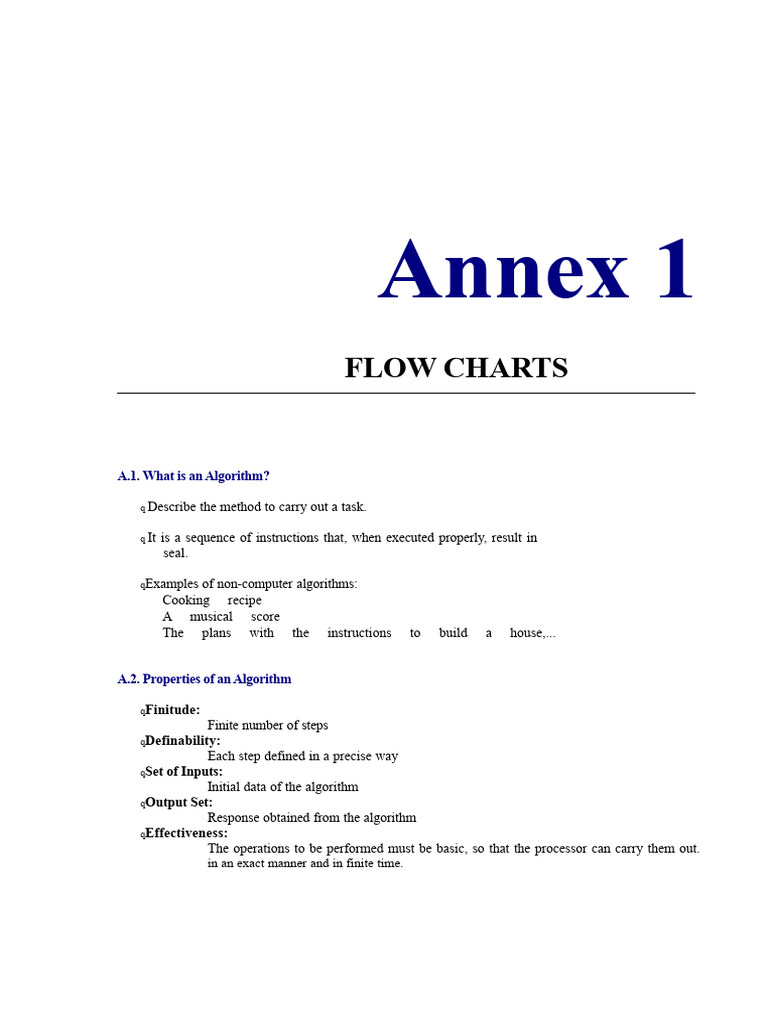 Annex 1

FLOW CHARTS

A.1. What is an Algorithm?

q Describe the method to carry out a task.

q It is a sequence of instructions that, when executed properly, result in seal.

q Examples of non-computer algorithms:
Cooking recipe
A musical score
The plans with the instructions to build a house,...

A.2. Properties of an Algorithm

q Finitude:
Finite number of steps
q Definability:
Each step defined in a precise way
q Set of Inputs:
Initial data of the algorithm
q Output Set:
Response obtained from the algorithm
q Effectiveness:
The operations to be performed must be basic, so that the processor can carry them out. in an exact manner and in finite time.